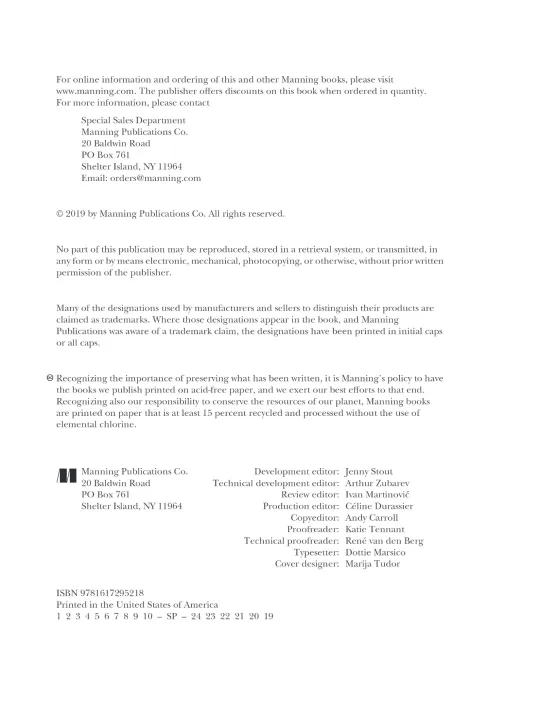 For online information and ordering of this and other Manning books, please visit www.manning.com. The publisher offers discounts on this book when ordered in quantity. For more information, please contact

Special Sales Department
Manning Publications Co.
20 Baldwin Road
PO Box 761
Shelter Island, NY 11964
Email: orders@manning.com

© 2019 by Manning Publications Co. All rights reserved.

No part of this publication may be reproduced, stored in a retrieval system, or transmitted, in any form or by means electronic, mechanical, photocopying, or otherwise, without prior written permission of the publisher.

Many of the designations used by manufacturers and sellers to distinguish their products are claimed as trademarks. Where those designations appear in the book, and Manning Publications was aware of a trademark claim, the designations have been printed in initial caps or all caps.

Recognizing the importance of preserving what has been written, it is Manning's policy to have the books we publish printed on acid-free paper, and we exert our best efforts to that end. Recognizing also our responsibility to conserve the resources of our planet, Manning books are printed on paper that is at least 15 percent recycled and processed without the use of elemental chlorine.

Manning Publications Co.
20 Baldwin Road
PO Box 761
Shelter Island, NY 11964

Development editor: Jenny Stout
Technical development editor: Arthur Zubarev
Review editor: Ivan Martinović
Production editor: Céline Durassier
Copyeditor: Andy Carroll
Proofreader: Katie Tennant
Technical proofreader: René van den Berg
Typesetter: Dottie Marsico
Cover designer: Marija Tudor

ISBN 9781617295218
Printed in the United States of America
1 2 3 4 5 6 7 8 9 10 – SP – 24 23 22 21 20 19